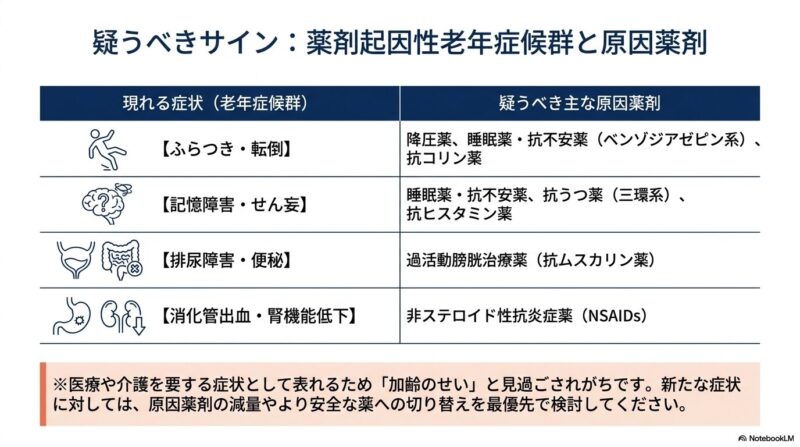 疑うべきサイン：薬剤起因性老年症候群と原因薬剤

| 現れる症状（老年症候群） | 疑うべき主な原因薬剤 |
|---|---|
| 【ふらつき・転倒】 | 降圧薬、睡眠薬・抗不安薬（ベンゾジアゼピン系）、抗コリン薬 |
| 【記憶障害・せん妄】 | 睡眠薬・抗不安薬、抗うつ薬（三環系）、抗ヒスタミン薬 |
| 【排尿障害・便秘】 | 過活動膀胱治療薬（抗ムスカリン薬） |
| 【消化管出血・腎機能低下】 | 非ステロイド性抗炎症薬（NSAIDs） |

※医療や介護を要する症状として表れるため「加齢のせい」と見過ごされがちです。新たな症状に対しては、原因薬剤の減量やより安全な薬への切り替えを最優先で検討してください。

NotebookLM